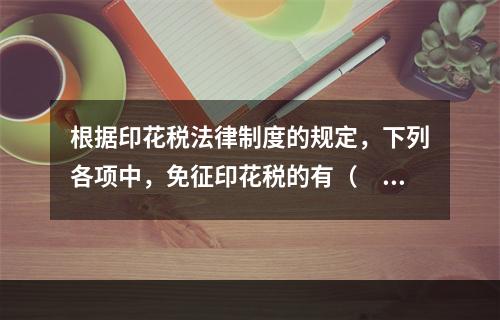 根据印花税法律制度的规定，下列各项中，免征印花税的有（ ...